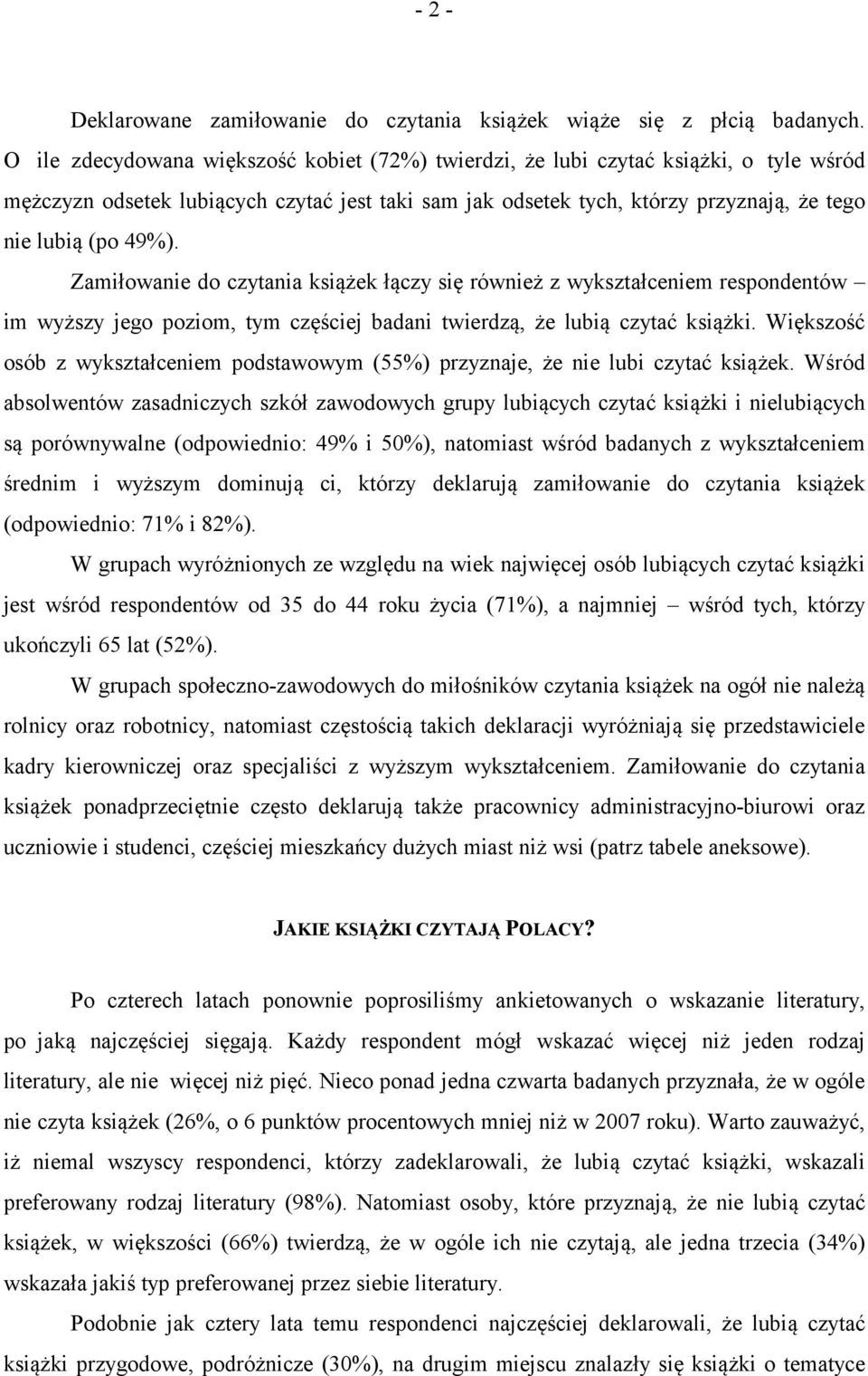 - 2 -

Deklarowane zamiłowanie do czytania książek wiąże się z płcią badanych. O ile zdecydowana większość kobiet (72%) twierdzi, że lubi czytać książki, o tyle wśród mężczyzn odsetek lubiących czytać jest taki sam jak odsetek tych, którzy przyznają, że tego nie lubią (po 49%).

Zamiłowanie do czytania książek łączy się również z wykształceniem respondentów – im wyższy jego poziom, tym częściej badani twierdzą, że lubią czytać książki. Większość osób z wykształceniem podstawowym (55%) przyznaje, że nie lubi czytać książek. Wśród absolwentów zasadniczych szkół zawodowych grupy lubiących czytać książki i nielubiących są porównywalne (odpowiednio: 49% i 50%), natomiast wśród badanych z wykształceniem średnim i wyższym dominują ci, którzy deklarują zamiłowanie do czytania książek (odpowiednio: 71% i 82%).

W grupach wyróżnionych ze względu na wiek najwięcej osób lubiących czytać książki jest wśród respondentów od 35 do 44 roku życia (71%), a najmniej – wśród tych, którzy ukończyli 65 lat (52%).

W grupach społeczno-zawodowych do miłośników czytania książek na ogół nie należą rolnicy oraz robotnicy, natomiast częstością takich deklaracji wyróżniają się przedstawiciele kadry kierowniczej oraz specjaliści z wyższym wykształceniem. Zamiłowanie do czytania książek ponadprzeciętnie często deklarują także pracownicy administracyjno-biurowi oraz uczniowie i studenci, częściej mieszkańcy dużych miast niż wsi (patrz tabele aneksowe).

JAKIE KSIĄŻKI CZYTAJĄ POLACY?

Po czterech latach ponownie poprosiliśmy ankietowanych o wskazanie literatury, po jaką najczęściej sięgają. Każdy respondent mógł wskazać więcej niż jeden rodzaj literatury, ale nie więcej niż pięć. Nieco ponad jedna czwarta badanych przyznała, że w ogóle nie czyta książek (26%, o 6 punktów procentowych mniej niż w 2007 roku). Warto zauważyć, iż niemal wszyscy respondenci, którzy zadeklarowali, że lubią czytać książki, wskazali preferowany rodzaj literatury (98%). Natomiast osoby, które przyznają, że nie lubią czytać książek, w większości (66%) twierdzą, że w ogóle ich nie czytają, ale jedna trzecia (34%) wskazała jakiś typ preferowanej przez siebie literatury.

Podobnie jak cztery lata temu respondenci najczęściej deklarowali, że lubią czytać książki przygodowe, podróżnicze (30%), na drugim miejscu znalazły się książki o tematyce